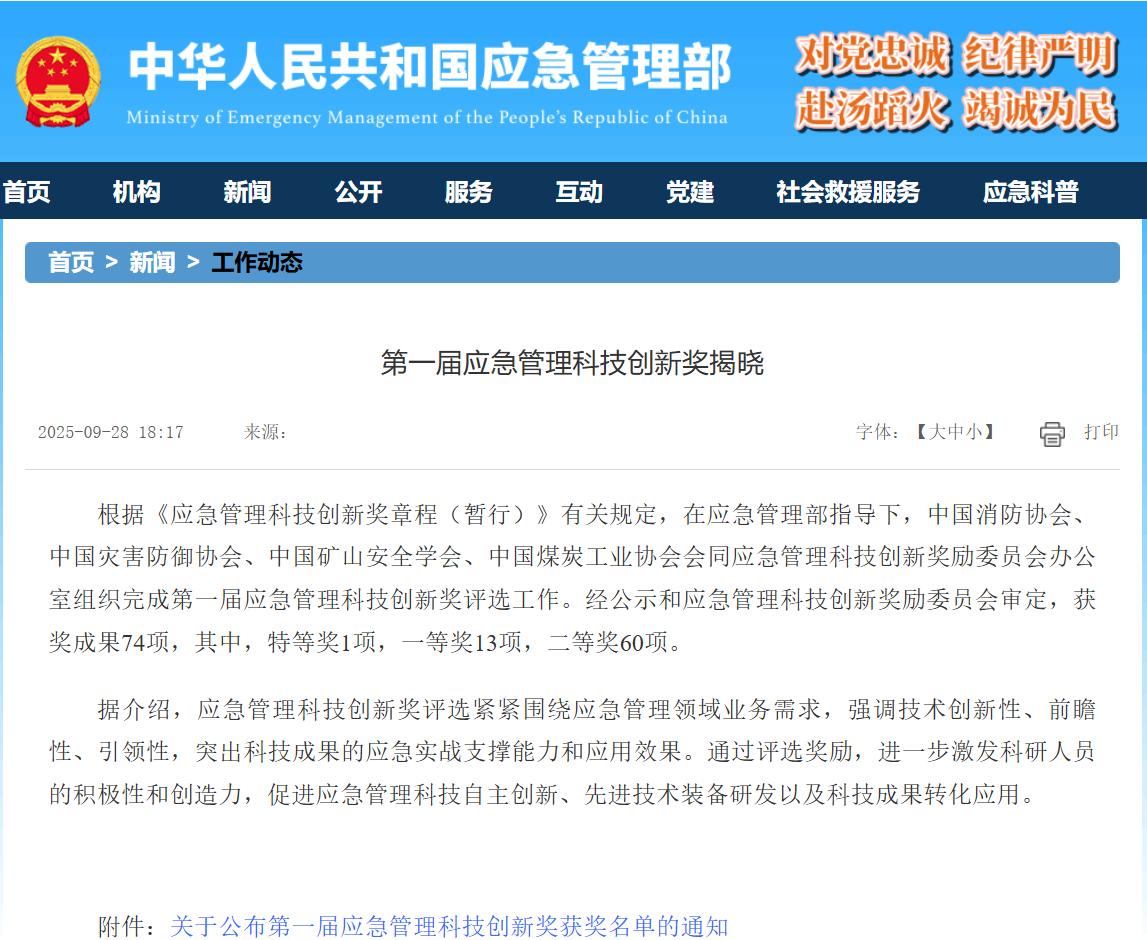 中华人民共和国应急管理部
Ministry of Emergency Management of the People's Republic of China

对党忠诚 纪律严明
赴汤蹈火 竭诚为民

首页 机构 新闻 公开 服务 互动 党建 社会救援服务 应急科普

首页 > 新闻 > 工作动态

第一届应急管理科技创新奖揭晓

2025-09-28 18:17 来源：

字体：【大中小】 打印

根据《应急管理科技创新奖章程（暂行）》有关规定，在应急管理部指导下，中国消防协会、中国灾害防御协会、中国矿山安全学会、中国煤炭工业协会会同应急管理科技创新奖励委员会办公室组织完成第一届应急管理科技创新奖评选工作。经公示和应急管理科技创新奖励委员会审定，获奖成果74项，其中，特等奖1项，一等奖13项，二等奖60项。

据介绍，应急管理科技创新奖评选紧紧围绕应急管理领域业务需求，强调技术创新性、前瞻性、引领性，突出科技成果的应急实战支撑能力和应用效果。通过评选奖励，进一步激发科研人员的积极性和创造力，促进应急管理科技自主创新、先进技术装备研发以及科技成果转化应用。

附件：关于公布第一届应急管理科技创新奖获奖名单的通知